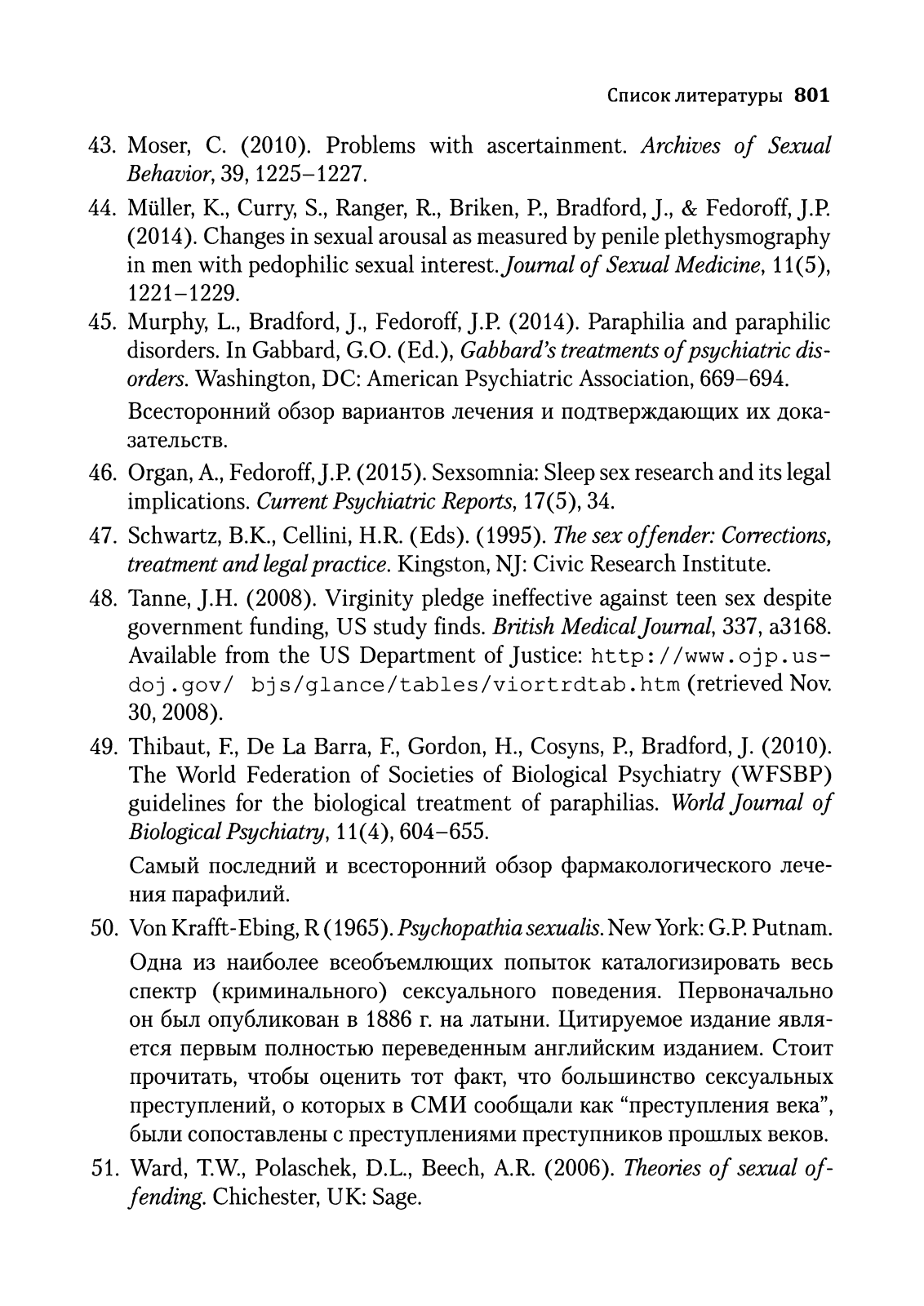 Список литературы 801

43. Moser, C. (2010). Problems with ascertainment. Archives of Sexual Behavior, 39, 1225–1227.

44. Müller, K., Curry, S., Ranger, R., Briken, P., Bradford, J., & Fedoroff, J.P. (2014). Changes in sexual arousal as measured by penile plethysmography in men with pedophilic sexual interest. Journal of Sexual Medicine, 11(5), 1221–1229.

45. Murphy, L., Bradford, J., Fedoroff, J.P. (2014). Paraphilia and paraphilic disorders. In Gabbard, G.O. (Ed.), Gabbard's treatments of psychiatric disorders. Washington, DC: American Psychiatric Association, 669–694.

Всесторонний обзор вариантов лечения и подтверждающих их доказательств.

46. Organ, A., Fedoroff, J.P. (2015). Sexsomnia: Sleep sex research and its legal implications. Current Psychiatric Reports, 17(5), 34.

47. Schwartz, B.K., Cellini, H.R. (Eds). (1995). The sex offender: Corrections, treatment and legal practice. Kingston, NJ: Civic Research Institute.

48. Tanne, J.H. (2008). Virginity pledge ineffective against teen sex despite government funding, US study finds. British Medical Journal, 337, a3168. Available from the US Department of Justice: http://www.ojp.usdoj.gov/ bjs/glance/tables/viortrdtab.htm (retrieved Nov. 30, 2008).

49. Thibaut, F., De La Barra, F., Gordon, H., Cosyns, P., Bradford, J. (2010). The World Federation of Societies of Biological Psychiatry (WFSBP) guidelines for the biological treatment of paraphilias. World Journal of Biological Psychiatry, 11(4), 604–655.

Самый последний и всесторонний обзор фармакологического лечения парафилий.

50. Von Krafft-Ebing, R (1965). Psychopathia sexualis. New York: G.P. Putnam.

Одна из наиболее всеобъемлющих попыток каталогизировать весь спектр (криминального) сексуального поведения. Первоначально он был опубликован в 1886 г. на латыни. Цитируемое издание является первым полностью переведенным английским изданием. Стоит прочитать, чтобы оценить тот факт, что большинство сексуальных преступлений, о которых в СМИ сообщали как "преступления века", были сопоставлены с преступлениями преступников прошлых веков.

51. Ward, T.W., Polaschek, D.L., Beech, A.R. (2006). Theories of sexual offending. Chichester, UK: Sage.